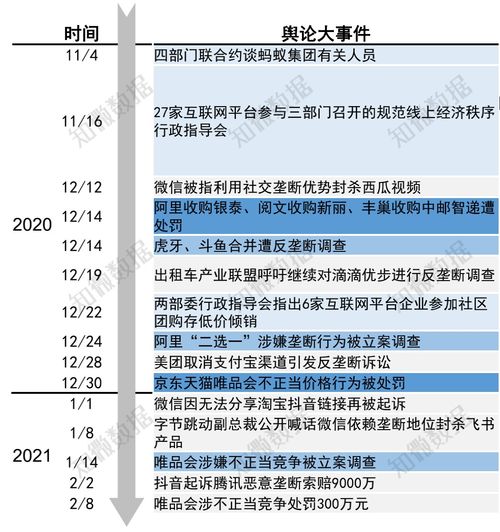 | | 时间 | 舆论大事件 |
|---|---|---|
| 2020 | 11/4 | 四部门联合约谈蚂蚁集团有关人员 |
| | 11/16 | 27家互联网平台参与三部门召开的规范线上经济秩序行政指导会 |
| | 12/12 | 微信被指利用社交垄断优势封杀西瓜视频 |
| | 12/14 | 阿里收购银泰、阅文收购新丽、丰巢收购中邮智递遭处罚 |
| | 12/14 | 虎牙、斗鱼合并遭反垄断调查 |
| | 12/19 | 出租车产业联盟呼吁继续对滴滴优步进行反垄断调查 |
| | 12/22 | 两部委行政指导会指出6家互联网平台企业参加社区团购存低价倾销 |
| | 12/24 | 阿里“二选一”涉嫌垄断行为被立案调查 |
| | 12/28 | 美团取消支付宝渠道引发反垄断诉讼 |
| | 12/30 | 京东天猫唯品会不正当价格行为被处罚 |
| 2021 | 1/1 | 微信因无法分享淘宝抖音链接再被起诉 |
| | 1/8 | 字节跳动副总裁公开喊话微信依赖垄断地位封杀飞书产品 |
| | 1/14 | 唯品会涉嫌不正当竞争被立案调查 |
| | 2/2 | 抖音起诉腾讯恶意垄断索赔9000万 |
| | 2/8 | 唯品会涉不正当竞争处罚300万元 |

知微数据